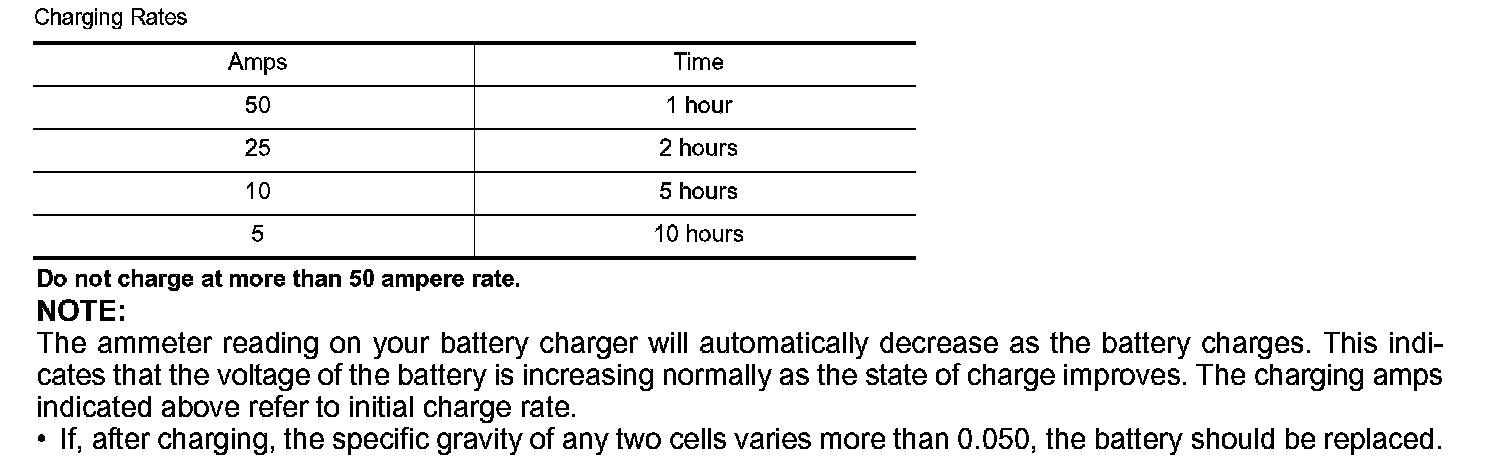 Charging Rates

| Amps | Time |
|---|---|
| 50 | 1 hour |
| 25 | 2 hours |
| 10 | 5 hours |
| 5 | 10 hours |

Do not charge at more than 50 ampere rate.

NOTE:

The ammeter reading on your battery charger will automatically decrease as the battery charges. This indicates that the voltage of the battery is increasing normally as the state of charge improves. The charging amps indicated above refer to initial charge rate.

• If, after charging, the specific gravity of any two cells varies more than 0.050, the battery should be replaced.